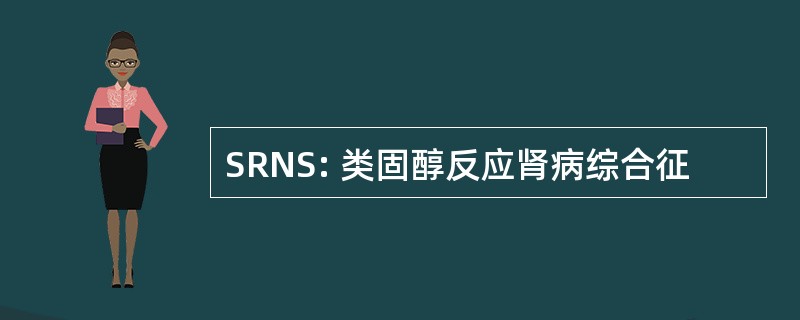 SRNS: 类固醇反应肾病综合征